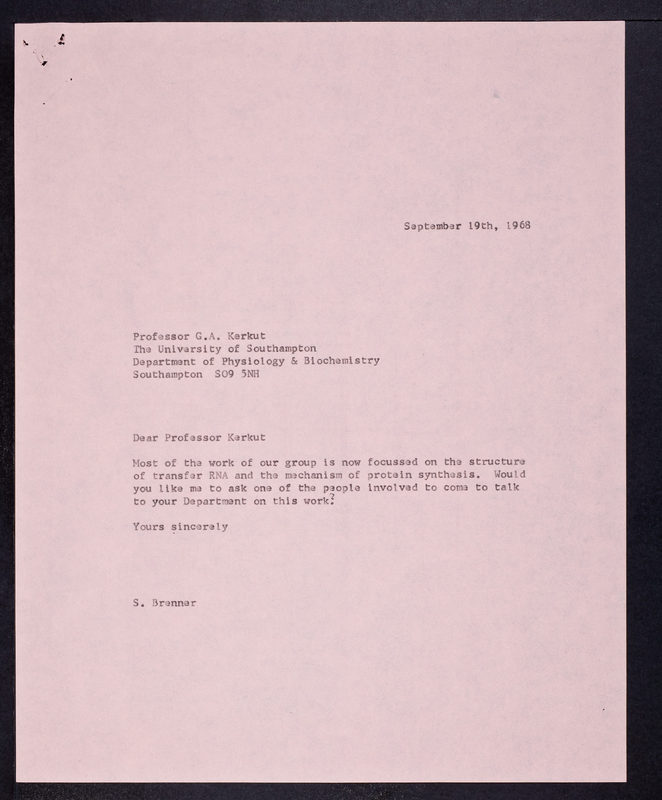 September 19th, 1968

Professor G.A. Kerkut
The University of Southampton
Department of Physiology & Biochemistry
Southampton SO9 5NH

Dear Professor Kerkut

Most of the work of our group is now focussed on the structure of transfer RNA and the mechanism of protein synthesis. Would you like me to ask one of the people involved to come to talk to your Department on this work?

Yours sincerely

S. Brenner